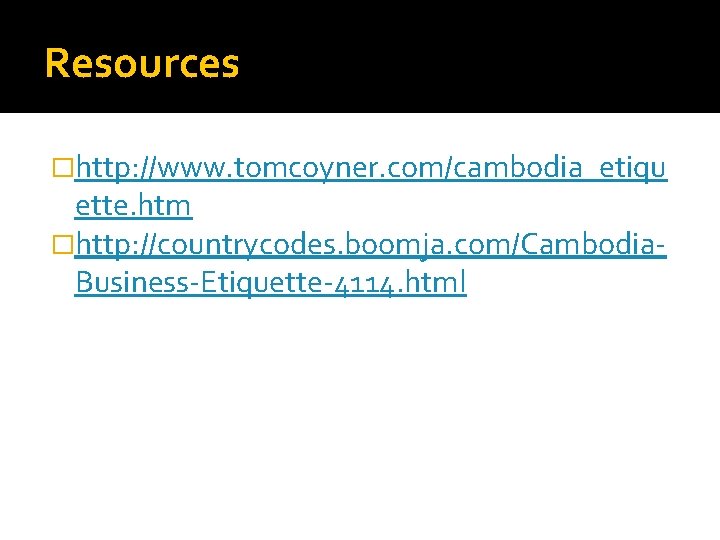 Resources

http://www.tomcoyner.com/cambodia_etiquette.htm

http://countrycodes.boomja.com/Cambodia-Business-Etiquette-4114.html